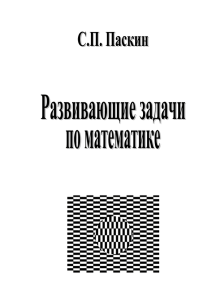 С.П. Паскин

Развивающие задачи по математике